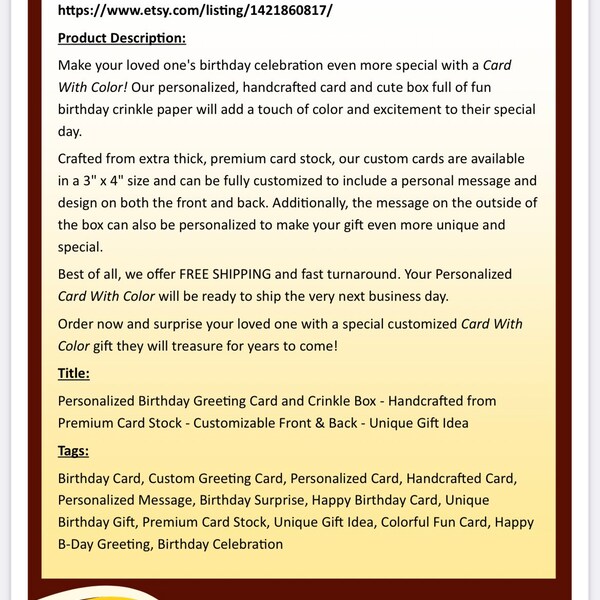 https://www.etsy.com/listing/1421860817/

Product Description:

Make your loved one's birthday celebration even more special with a Card With Color! Our personalized, handcrafted card and cute box full of fun birthday crinkle paper will add a touch of color and excitement to their special day.

Crafted from extra thick, premium card stock, our custom cards are available in a 3" x 4" size and can be fully customized to include a personal message and design on both the front and back. Additionally, the message on the outside of the box can also be personalized to make your gift even more unique and special.

Best of all, we offer FREE SHIPPING and fast turnaround. Your Personalized Card With Color will be ready to ship the very next business day.

Order now and surprise your loved one with a special customized Card With Color gift they will treasure for years to come!

Title:

Personalized Birthday Greeting Card and Crinkle Box - Handcrafted from Premium Card Stock - Customizable Front & Back - Unique Gift Idea

Tags:

Birthday Card, Custom Greeting Card, Personalized Card, Handcrafted Card, Personalized Message, Birthday Surprise, Happy Birthday Card, Unique Birthday Gift, Premium Card Stock, Unique Gift Idea, Colorful Fun Card, Happy B-Day Greeting, Birthday Celebration